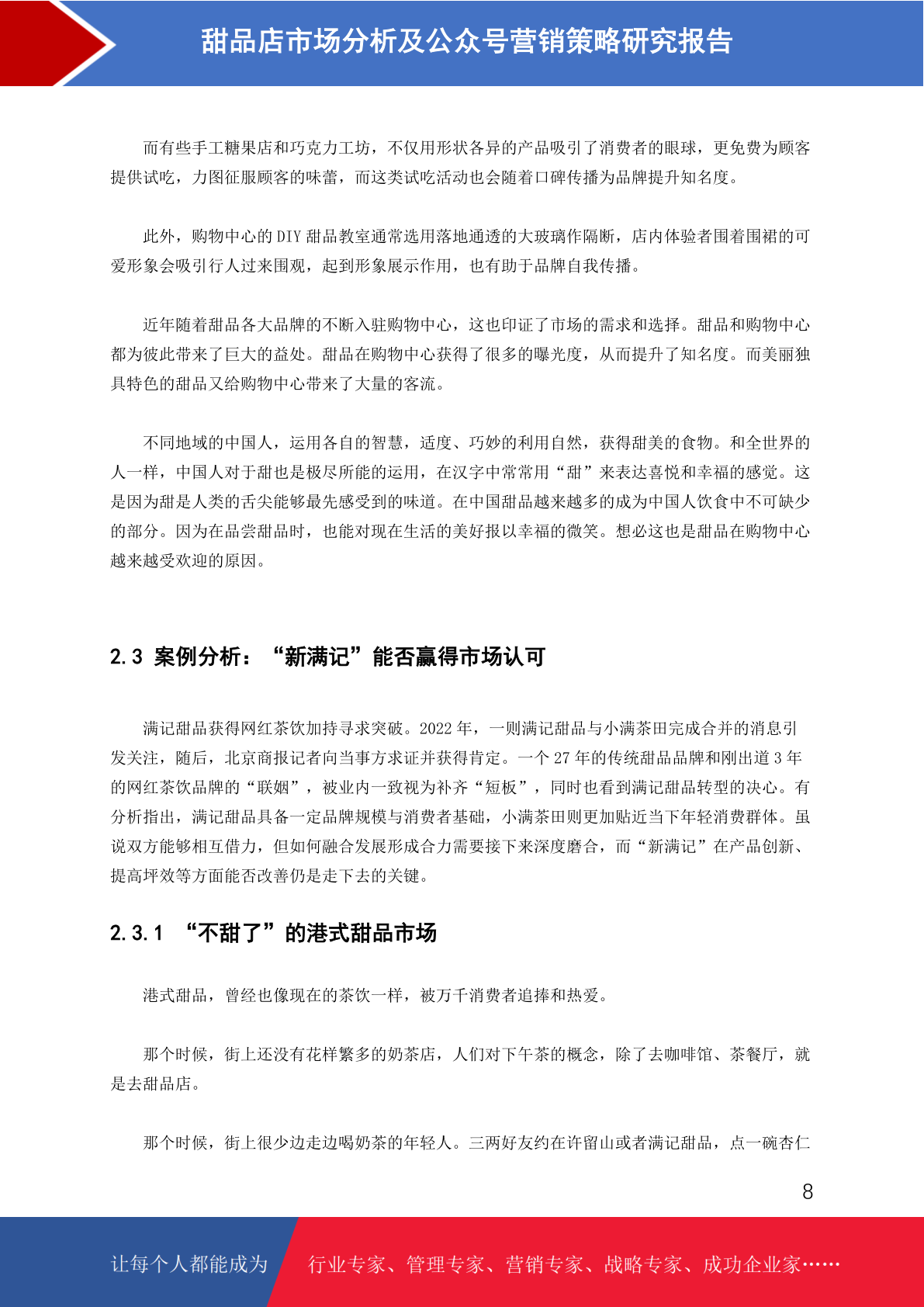 甜品店市场分析及公众号营销策略研究报告

而有些手工糖果店和巧克力工坊，不仅用形状各异的产品吸引了消费者的眼球，更免费为顾客提供试吃，力图征服顾客的味蕾，而这类试吃活动也会随着口碑传播为品牌提升知名度。

此外，购物中心的 DIY 甜品教室通常选用落地通透的大玻璃作隔断，店内体验者围着围裙的可爱形象会吸引行人过来围观，起到形象展示作用，也有助于品牌自我传播。

近年随着甜品各大品牌的不断入驻购物中心，这也印证了市场的需求和选择。甜品和购物中心都为彼此带来了巨大的益处。甜品在购物中心获得了很多的曝光度，从而提升了知名度。而美丽独具特色的甜品又给购物中心带来了大量的客流。

不同地域的中国人，运用各自的智慧，适度、巧妙的利用自然，获得甜美的食物。和全世界的人一样，中国人对于甜也是极尽所能的运用，在汉字中常常用“甜”来表达喜悦和幸福的感觉。这是因为甜是人类的舌尖能够最先感受到的味道。在中国甜品越来越多的成为中国人饮食中不可缺少的部分。因为在品尝甜品时，也能对现在生活的美好报以幸福的微笑。想必这也是甜品在购物中心越来越受欢迎的原因。

2.3 案例分析：“新满记”能否赢得市场认可

满记甜品获得网红茶饮加持寻求突破。2022 年，一则满记甜品与小满茶田完成合并的消息引发关注，随后，北京商报记者向当事方求证并获得肯定。一个 27 年的传统甜品品牌和刚出道 3 年的网红茶饮品牌的“联姻”，被业内一致视为补齐“短板”，同时也看到满记甜品转型的决心。有分析指出，满记甜品具备一定品牌规模与消费者基础，小满茶田则更加贴近当下年轻消费群体。虽说双方能够相互借力，但如何融合发展形成合力需要接下来深度磨合，而“新满记”在产品创新、提高坪效等方面能否改善仍是走下去的关键。

2.3.1 “不甜了”的港式甜品市场

港式甜品，曾经也像现在的茶饮一样，被万千消费者追捧和热爱。

那个时候，街上还没有花样繁多的奶茶店，人们对下午茶的概念，除了去咖啡馆、茶餐厅，就是去甜品店。

那个时候，街上很少边走边喝奶茶的年轻人。三两好友约在许留山或者满记甜品，点一碗杏仁

8

让每个人都能成为 行业专家、管理专家、营销专家、战略专家、成功企业家……